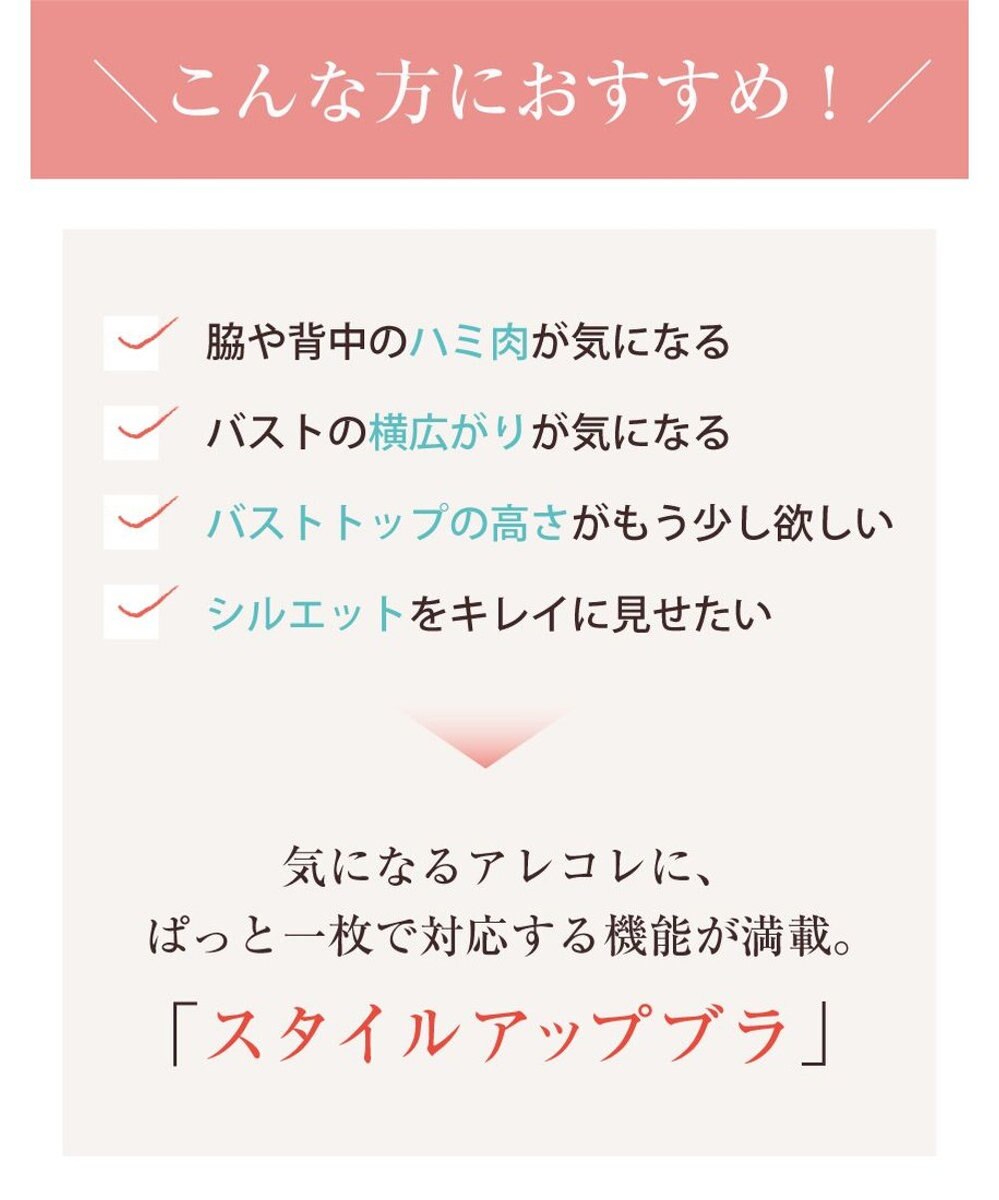 ＼こんな方におすすめ！／

脇や背中のハミ肉が気になる

バストの横広がりが気になる

バストトップの高さがもう少し欲しい

シルエットをキレイに見せたい

気になるアレコレに、
ぱっと一枚で対応する機能が満載。

「スタイルアップブラ」